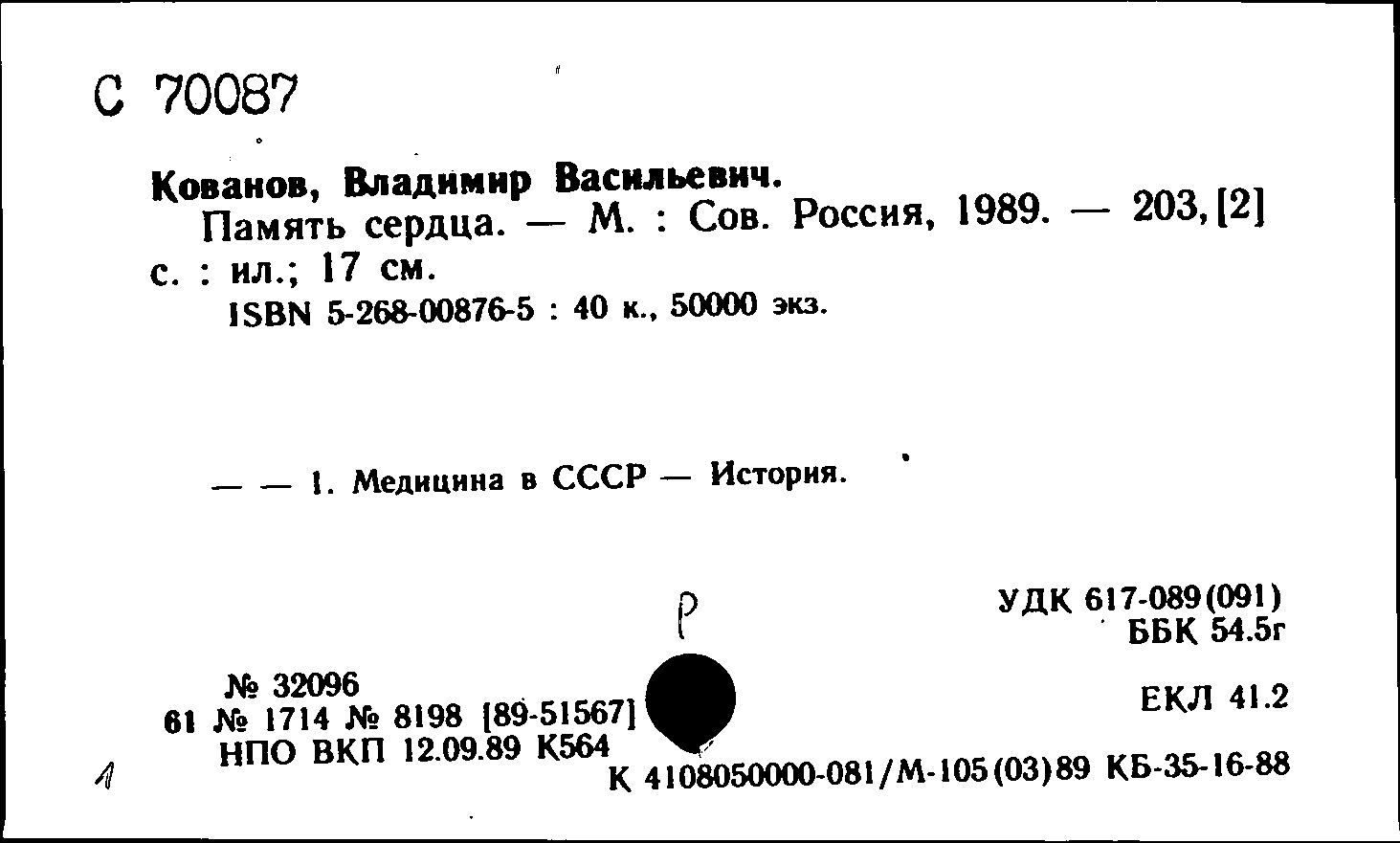 С 70087

Кованов, Владимир Васильевич.
Память сердца. — М. : Сов. Россия, 1989. — 203, [2] с. : ил.; 17 см.
ISBN 5-268-00876-5 : 40 к., 50000 экз.

— — 1. Медицина в СССР — История.

Р

УДК 617-089(091)
ББК 54.5г

№ 32096
61 № 1714 № 8198 [89-51567]
НПО ВКП 12.09.89 К564

ЕКЛ 41.2

1

К 4108050000-081/М-105(03)89 КБ-35-16-88